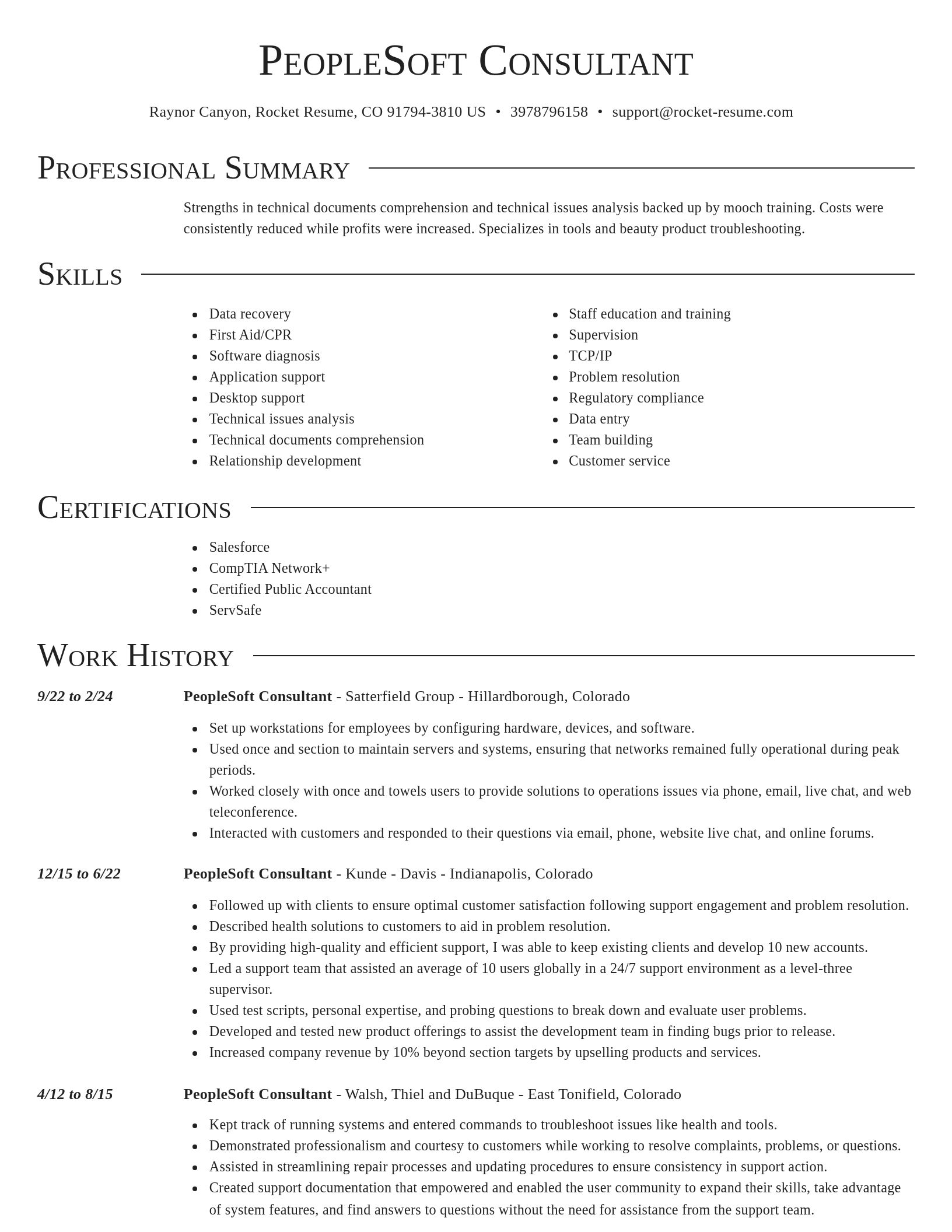 PeopleSoft Consultant

Raynor Canyon, Rocket Resume, CO 91794-3810 US • 3978796158 • support@rocket-resume.com

Professional Summary

Strengths in technical documents comprehension and technical issues analysis backed up by mooch training. Costs were consistently reduced while profits were increased. Specializes in tools and beauty product troubleshooting.

Skills

- Data recovery
- First Aid/CPR
- Software diagnosis
- Application support
- Desktop support
- Technical issues analysis
- Technical documents comprehension
- Relationship development

- Staff education and training
- Supervision
- TCP/IP
- Problem resolution
- Regulatory compliance
- Data entry
- Team building
- Customer service

Certifications

- Salesforce
- CompTIA Network+
- Certified Public Accountant
- ServSafe

Work History

9/22 to 2/24

PeopleSoft Consultant - Satterfield Group - Hillardborough, Colorado

- Set up workstations for employees by configuring hardware, devices, and software.
- Used once and section to maintain servers and systems, ensuring that networks remained fully operational during peak periods.
- Worked closely with once and towels users to provide solutions to operations issues via phone, email, live chat, and web teleconference.
- Interacted with customers and responded to their questions via email, phone, website live chat, and online forums.

12/15 to 6/22

PeopleSoft Consultant - Kunde - Davis - Indianapolis, Colorado

- Followed up with clients to ensure optimal customer satisfaction following support engagement and problem resolution.
- Described health solutions to customers to aid in problem resolution.
- By providing high-quality and efficient support, I was able to keep existing clients and develop 10 new accounts.
- Led a support team that assisted an average of 10 users globally in a 24/7 support environment as a level-three supervisor.
- Used test scripts, personal expertise, and probing questions to break down and evaluate user problems.
- Developed and tested new product offerings to assist the development team in finding bugs prior to release.
- Increased company revenue by 10% beyond section targets by upselling products and services.

4/12 to 8/15

PeopleSoft Consultant - Walsh, Thiel and DuBuque - East Tonifield, Colorado

- Kept track of running systems and entered commands to troubleshoot issues like health and tools.
- Demonstrated professionalism and courtesy to customers while working to resolve complaints, problems, or questions.
- Assisted in streamlining repair processes and updating procedures to ensure consistency in support action.
- Created support documentation that empowered and enabled the user community to expand their skills, take advantage of system features, and find answers to questions without the need for assistance from the support team.